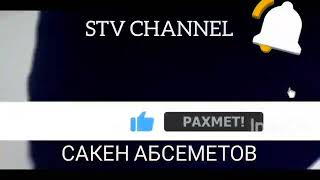 STV CHANNEL

РАХМЕТ!

САКЕН АБСЕМЕТОВ